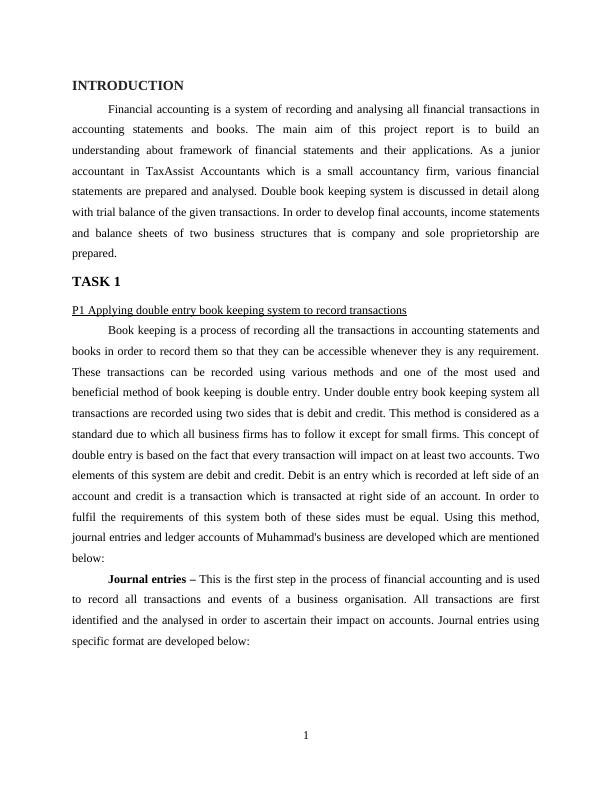 INTRODUCTION

Financial accounting is a system of recording and analysing all financial transactions in accounting statements and books. The main aim of this project report is to build an understanding about framework of financial statements and their applications. As a junior accountant in TaxAssist Accountants which is a small accountancy firm, various financial statements are prepared and analysed. Double book keeping system is discussed in detail along with trial balance of the given transactions. In order to develop final accounts, income statements and balance sheets of two business structures that is company and sole proprietorship are prepared.

TASK 1

P1 Applying double entry book keeping system to record transactions

Book keeping is a process of recording all the transactions in accounting statements and books in order to record them so that they can be accessible whenever they is any requirement. These transactions can be recorded using various methods and one of the most used and beneficial method of book keeping is double entry. Under double entry book keeping system all transactions are recorded using two sides that is debit and credit. This method is considered as a standard due to which all business firms has to follow it except for small firms. This concept of double entry is based on the fact that every transaction will impact on at least two accounts. Two elements of this system are debit and credit. Debit is an entry which is recorded at left side of an account and credit is a transaction which is transacted at right side of an account. In order to fulfil the requirements of this system both of these sides must be equal. Using this method, journal entries and ledger accounts of Muhammad's business are developed which are mentioned below:

Journal entries – This is the first step in the process of financial accounting and is used to record all transactions and events of a business organisation. All transactions are first identified and the analysed in order to ascertain their impact on accounts. Journal entries using specific format are developed below:

1